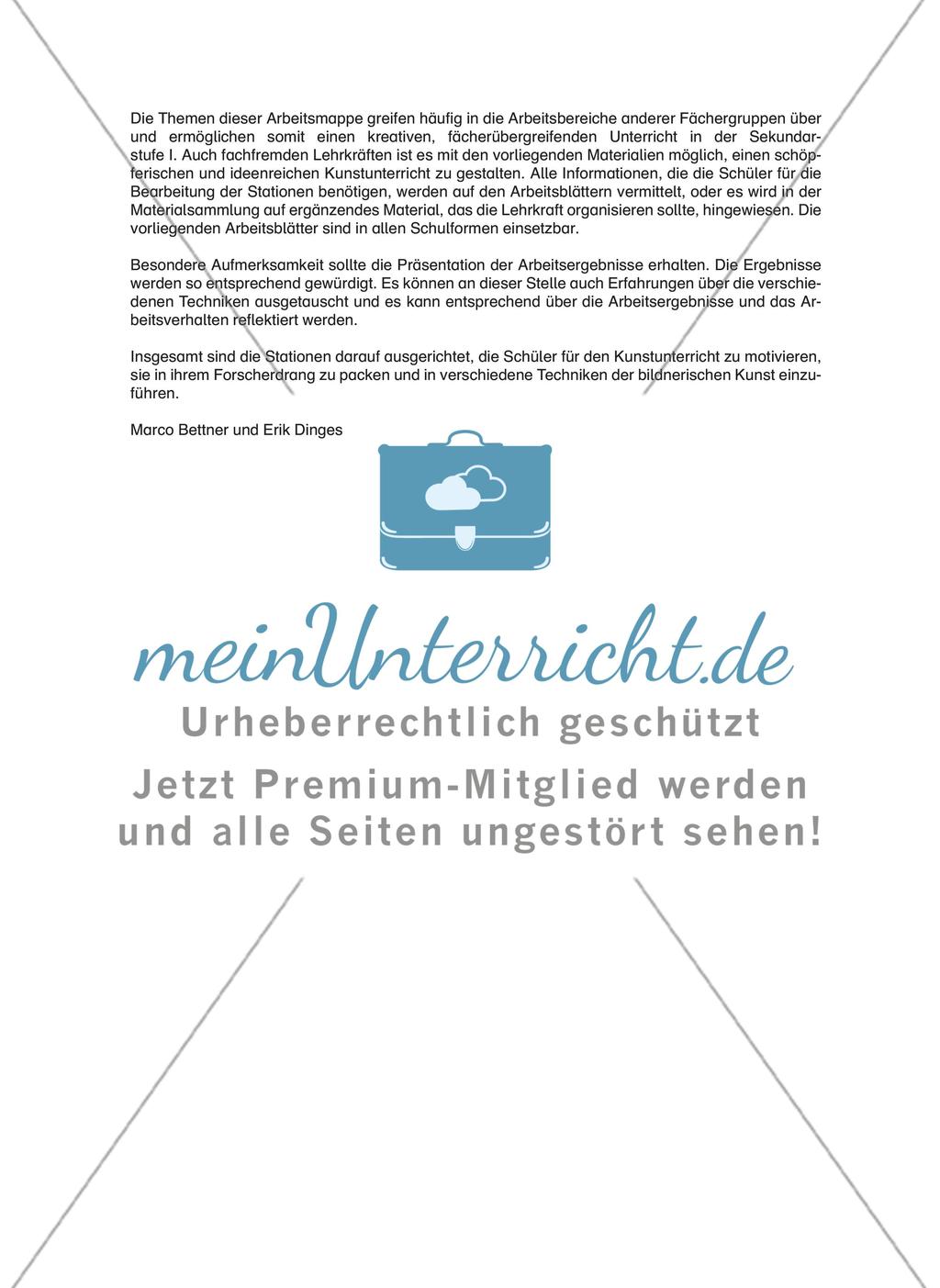 Die Themen dieser Arbeitsmappe greifen häufig in die Arbeitsbereiche anderer Fächergruppen über und ermöglichen somit einen kreativen, fächerübergreifenden Unterricht in der Sekundarstufe I. Auch fachfremden Lehrkräften ist es mit den vorliegenden Materialien möglich, einen schöpferischen und ideenreichen Kunstunterricht zu gestalten. Alle Informationen, die die Schüler für die Bearbeitung der Stationen benötigen, werden auf den Arbeitsblättern vermittelt, oder es wird in der Materialsammlung auf ergänzendes Material, das die Lehrkraft organisieren sollte, hingewiesen. Die vorliegenden Arbeitsblätter sind in allen Schulformen einsetzbar.

Besondere Aufmerksamkeit sollte die Präsentation der Arbeitsergebnisse erhalten. Die Ergebnisse werden so entsprechend gewürdigt. Es können an dieser Stelle auch Erfahrungen über die verschiedenen Techniken ausgetauscht und es kann entsprechend über die Arbeitsergebnisse und das Arbeitsverhalten reflektiert werden.

Insgesamt sind die Stationen darauf ausgerichtet, die Schüler für den Kunstunterricht zu motivieren, sie in ihrem Forscherdrang zu packen und in verschiedene Techniken der bildnerischen Kunst einzuführen.

Marco Bettner und Erik Dinges

meinUnterricht.de
Urheberrechtlich geschützt
Jetzt Premium-Mitglied werden und alle Seiten ungestört sehen!